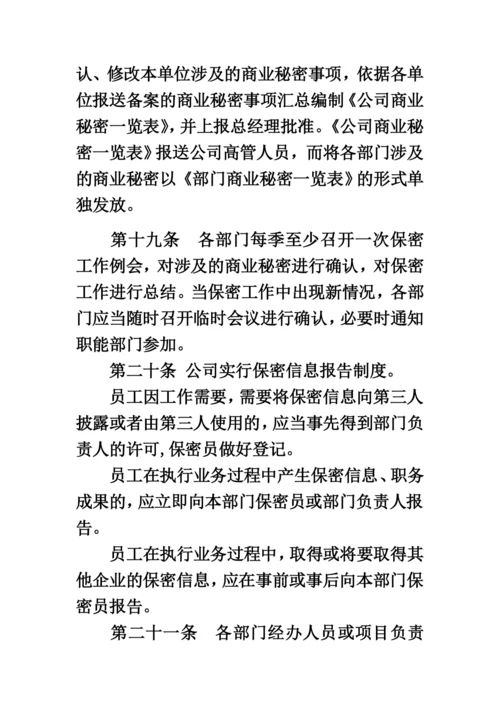 认、修改本单位涉及的商业秘密事项，依据各单位报送备案的商业秘密事项汇总编制《公司商业秘密一览表》，并上报总经理批准。《公司商业秘密一览表》报送公司高管人员，而将各部门涉及的商业秘密以《部门商业秘密一览表》的形式单独发放。

第十九条　各部门每季至少召开一次保密工作例会，对涉及的商业秘密进行确认，对保密工作进行总结。当保密工作中出现新情况，各部门应当随时召开临时会议进行确认，必要时通知职能部门参加。

第二十条　公司实行保密信息报告制度。

员工因工作需要，需要将保密信息向第三人披露或者由第三人使用的，应当事先得到部门负责人的许可，保密员做好登记。

员工在执行业务过程中产生保密信息、职务成果的，应立即向本部门保密员或部门负责人报告。

员工在执行业务过程中，取得或将要取得其他企业的保密信息，应在事前或事后向本部门保密员报告。

第二十一条　各部门经办人员或项目负责